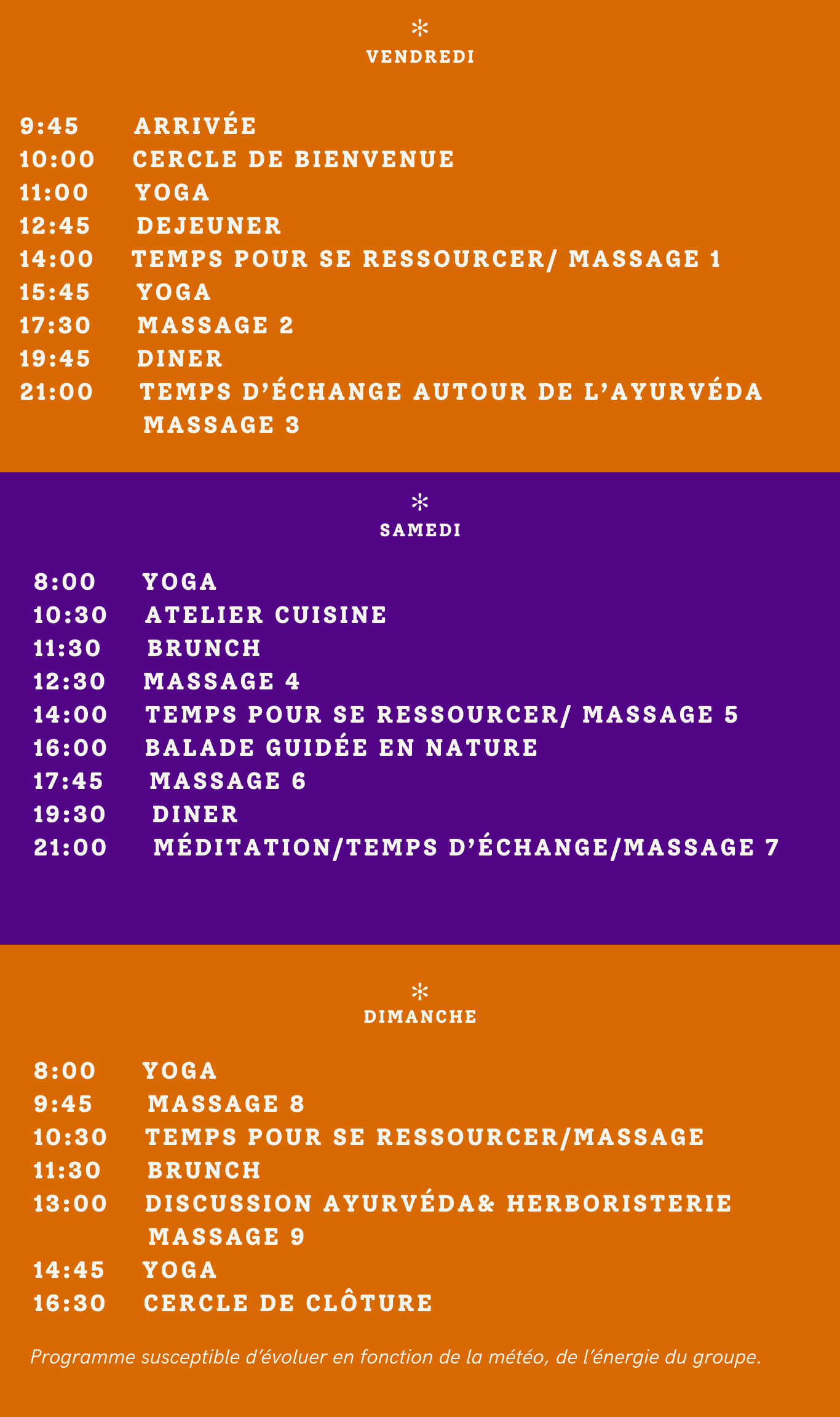 VENDREDI

9:45 ARRIVÉE
10:00 CERCLE DE BIENVENUE
11:00 YOGA
12:45 DEJEUNER
14:00 TEMPS POUR SE RESSOURCER/ MASSAGE 1
15:45 YOGA
17:30 MASSAGE 2
19:45 DINER
21:00 TEMPS D'ÉCHANGE AUTOUR DE L'AYURVÉDA
MASSAGE 3

SAMEDI

8:00 YOGA
10:30 ATELIER CUISINE
11:30 BRUNCH
12:30 MASSAGE 4
14:00 TEMPS POUR SE RESSOURCER/ MASSAGE 5
16:00 BALADE GUIDÉE EN NATURE
17:45 MASSAGE 6
19:30 DINER
21:00 MÉDITATION/TEMPS D'ÉCHANGE/MASSAGE 7

DIMANCHE

8:00 YOGA
9:45 MASSAGE 8
10:30 TEMPS POUR SE RESSOURCER/MASSAGE
11:30 BRUNCH
13:00 DISCUSSION AYURVÉDA& HERBORISTERIE
MASSAGE 9
14:45 YOGA
16:30 CERCLE DE CLÔTURE

Programme susceptible d'évoluer en fonction de la météo, de l'énergie du groupe.